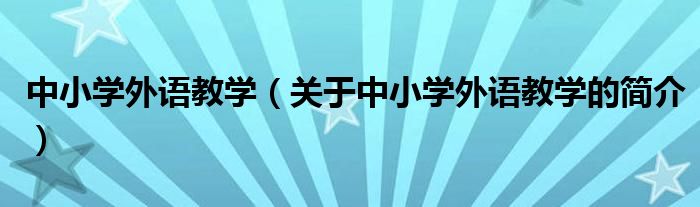 中小学外语教学（关于中小学外语教学的简介）